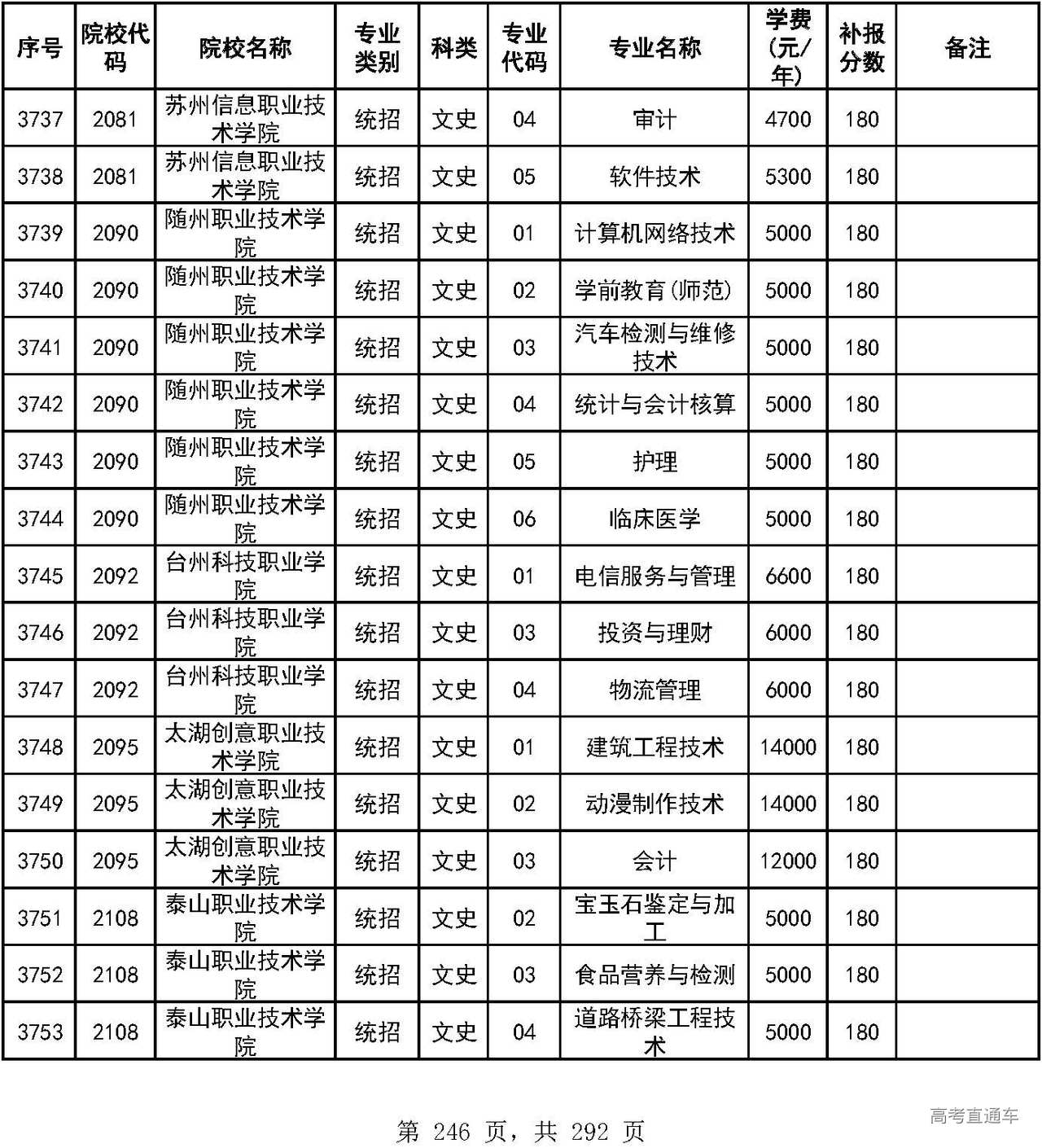 | 序号 | 院校代码 | 院校名称 | 专业类别 | 科类 | 专业代码 | 专业名称 | 学费(元/年) | 补报分数 | 备注 |
|---|---|---|---|---|---|---|---|---|---|
| 3737 | 2081 | 苏州信息职业技术学院 | 统招 | 文史 | 04 | 审计 | 4700 | 180 | |
| 3738 | 2081 | 苏州信息职业技术学院 | 统招 | 文史 | 05 | 软件技术 | 5300 | 180 | |
| 3739 | 2090 | 随州职业技术学院 | 统招 | 文史 | 01 | 计算机网络技术 | 5000 | 180 | |
| 3740 | 2090 | 随州职业技术学院 | 统招 | 文史 | 02 | 学前教育(师范) | 5000 | 180 | |
| 3741 | 2090 | 随州职业技术学院 | 统招 | 文史 | 03 | 汽车检测与维修技术 | 5000 | 180 | |
| 3742 | 2090 | 随州职业技术学院 | 统招 | 文史 | 04 | 统计与会计核算 | 5000 | 180 | |
| 3743 | 2090 | 随州职业技术学院 | 统招 | 文史 | 05 | 护理 | 5000 | 180 | |
| 3744 | 2090 | 随州职业技术学院 | 统招 | 文史 | 06 | 临床医学 | 5000 | 180 | |
| 3745 | 2092 | 台州科技职业学院 | 统招 | 文史 | 01 | 电信服务与管理 | 6600 | 180 | |
| 3746 | 2092 | 台州科技职业学院 | 统招 | 文史 | 03 | 投资与理财 | 6000 | 180 | |
| 3747 | 2092 | 台州科技职业学院 | 统招 | 文史 | 04 | 物流管理 | 6000 | 180 | |
| 3748 | 2095 | 太湖创意职业技术学院 | 统招 | 文史 | 01 | 建筑工程技术 | 14000 | 180 | |
| 3749 | 2095 | 太湖创意职业技术学院 | 统招 | 文史 | 02 | 动漫制作技术 | 14000 | 180 | |
| 3750 | 2095 | 太湖创意职业技术学院 | 统招 | 文史 | 03 | 会计 | 12000 | 180 | |
| 3751 | 2108 | 泰山职业技术学院 | 统招 | 文史 | 02 | 宝玉石鉴定与加工 | 5000 | 180 | |
| 3752 | 2108 | 泰山职业技术学院 | 统招 | 文史 | 03 | 食品营养与检测 | 5000 | 180 | |
| 3753 | 2108 | 泰山职业技术学院 | 统招 | 文史 | 04 | 道路桥梁工程技术 | 5000 | 180 | |

第 246 页，共 292 页

高考直通车